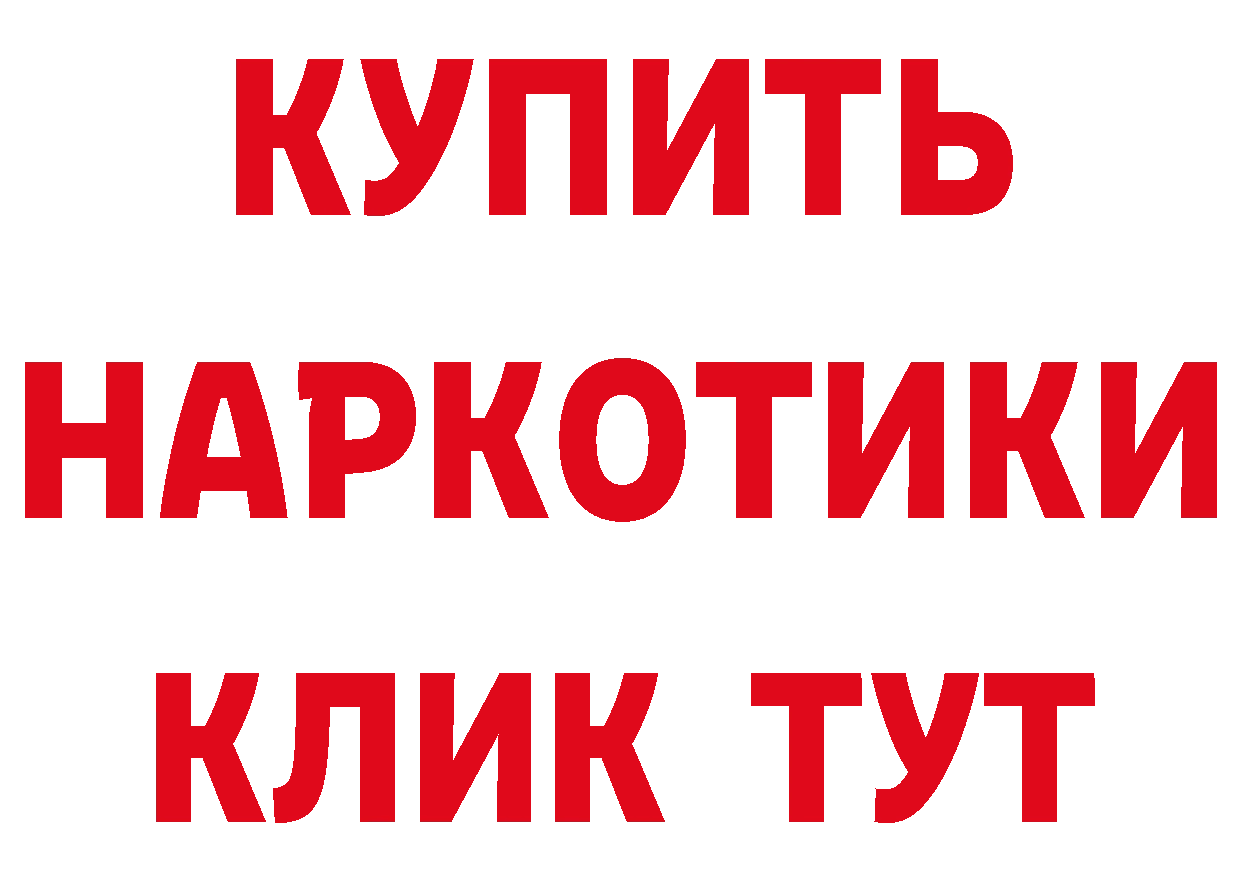 КУПИТЬ
НАРКОТИКИ
КЛИК ТУТ